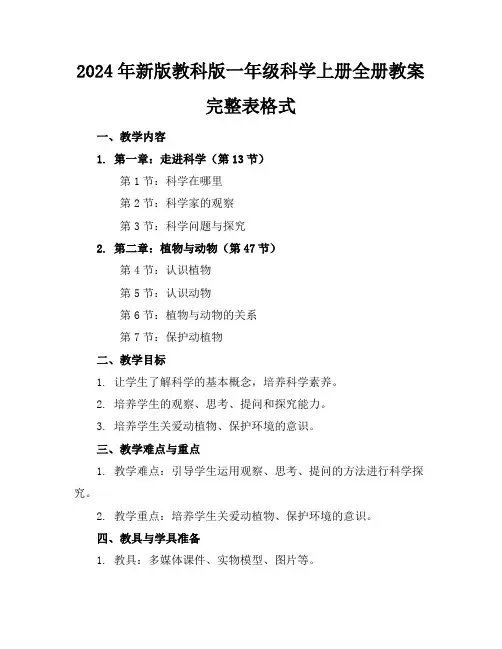 2024年新版教科版一年级科学上册全册教案完整表格式

一、教学内容

1. 第一章：走进科学（第13节）

第1节：科学在哪里

第2节：科学家的观察

第3节：科学问题与探究

2. 第二章：植物与动物（第47节）

第4节：认识植物

第5节：认识动物

第6节：植物与动物的关系

第7节：保护动植物

二、教学目标

1. 让学生了解科学的基本概念，培养科学素养。

2. 培养学生的观察、思考、提问和探究能力。

3. 培养学生关爱动植物、保护环境的意识。

三、教学难点与重点

1. 教学难点：引导学生运用观察、思考、提问的方法进行科学探究。

2. 教学重点：培养学生关爱动植物、保护环境的意识。

四、教具与学具准备

1. 教具：多媒体课件、实物模型、图片等。